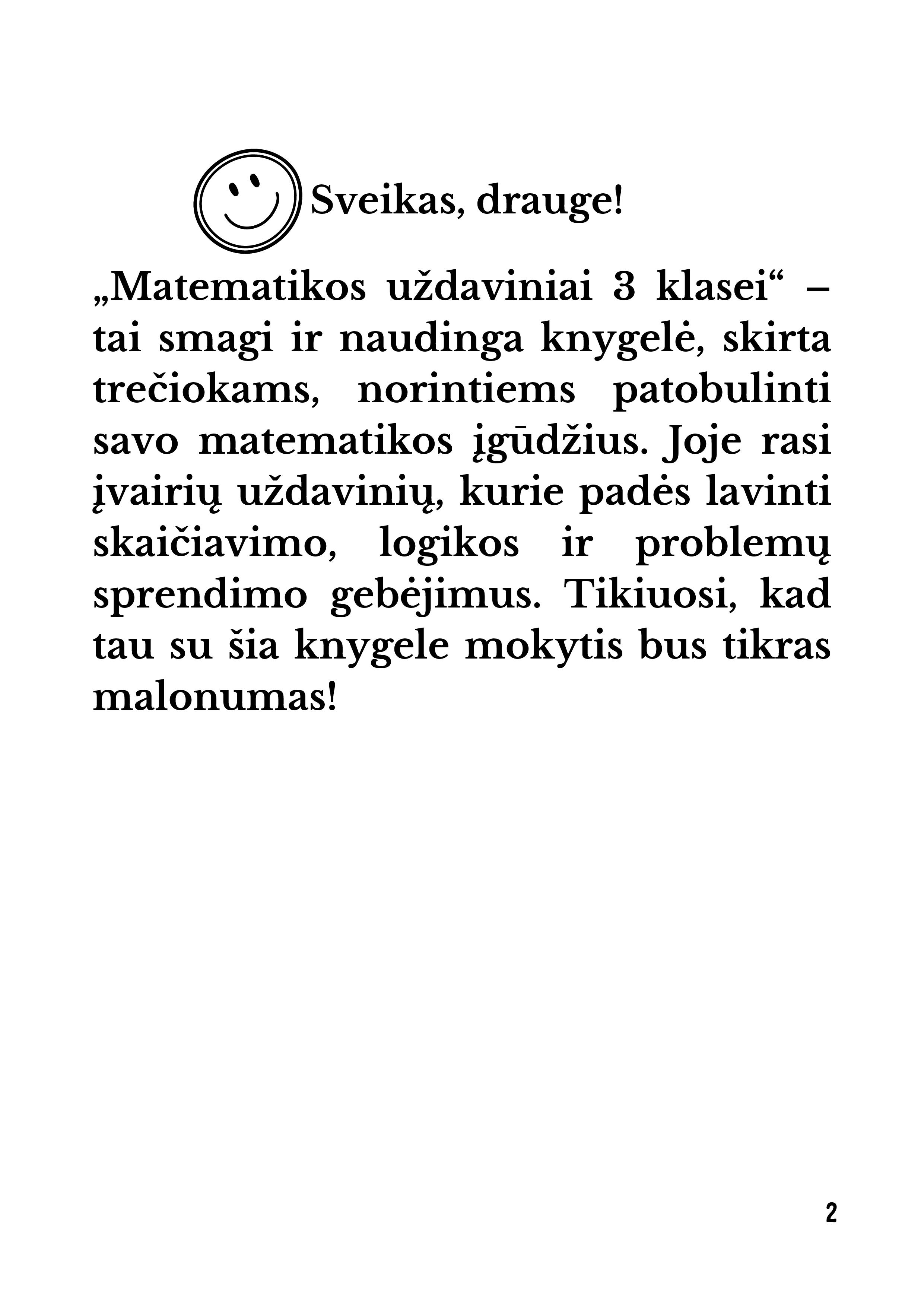 Sveikas, drauge!

„Matematikos uždaviniai 3 klasei“ – tai smagi ir naudinga knygelė, skirta trečiokams, norintiems patobulinti savo matematikos įgūdžius. Joje rasi įvairių uždavinių, kurie padės lavinti skaičiavimo, logikos ir problemų sprendimo gebėjimus. Tikiuosi, kad tau su šia knygele mokytis bus tikras malonumas!

2